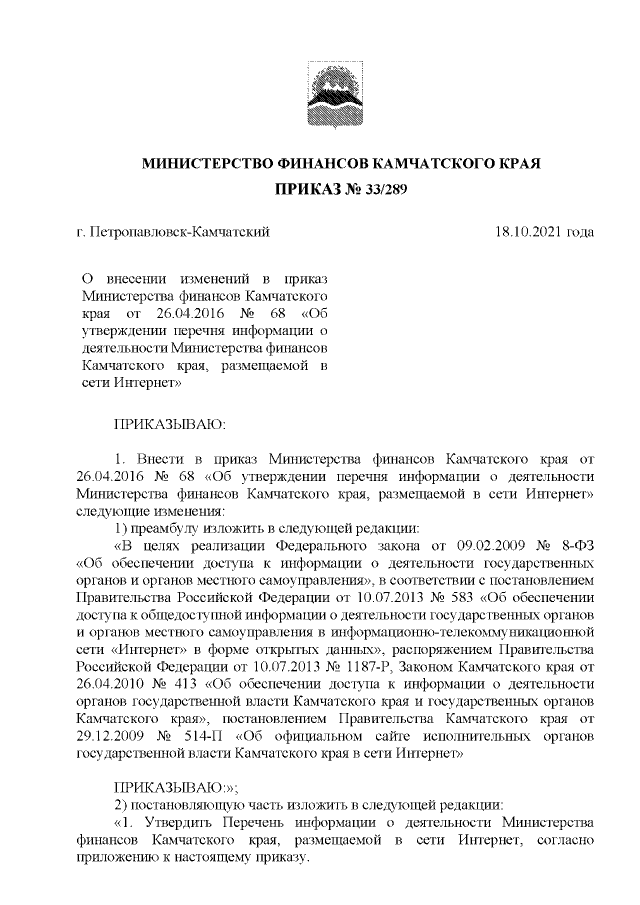 МИНИСТЕРСТВО ФИНАНСОВ КАМЧАТСКОГО КРАЯ

ПРИКАЗ № 33/289

г. Петропавловск-Камчатский

18.10.2021 года

О внесении изменений в приказ Министерства финансов Камчатского края от 26.04.2016 № 68 «Об утверждении перечня информации о деятельности Министерства финансов Камчатского края, размещаемой в сети Интернет»

ПРИКАЗЫВАЮ:

1. Внести в приказ Министерства финансов Камчатского края от 26.04.2016 № 68 «Об утверждении перечня информации о деятельности Министерства финансов Камчатского края, размещаемой в сети Интернет» следующие изменения:

1) преамбулу изложить в следующей редакции:

«В целях реализации Федерального закона от 09.02.2009 № 8-ФЗ «Об обеспечении доступа к информации о деятельности государственных органов и органов местного самоуправления», в соответствии с постановлением Правительства Российской Федерации от 10.07.2013 № 583 «Об обеспечении доступа к общедоступной информации о деятельности государственных органов и органов местного самоуправления в информационно-телекоммуникационной сети «Интернет» в форме открытых данных», распоряжением Правительства Российской Федерации от 10.07.2013 № 1187-Р, Законом Камчатского края от 26.04.2010 № 413 «Об обеспечении доступа к информации о деятельности органов государственной власти Камчатского края и государственных органов Камчатского края», постановлением Правительства Камчатского края от 29.12.2009 № 514-П «Об официальном сайте исполнительных органов государственной власти Камчатского края в сети Интернет»

ПРИКАЗЫВАЮ:»;

2) постановляющую часть изложить в следующей редакции:

«1. Утвердить Перечень информации о деятельности Министерства финансов Камчатского края, размещаемой в сети Интернет, согласно приложению к настоящему приказу.